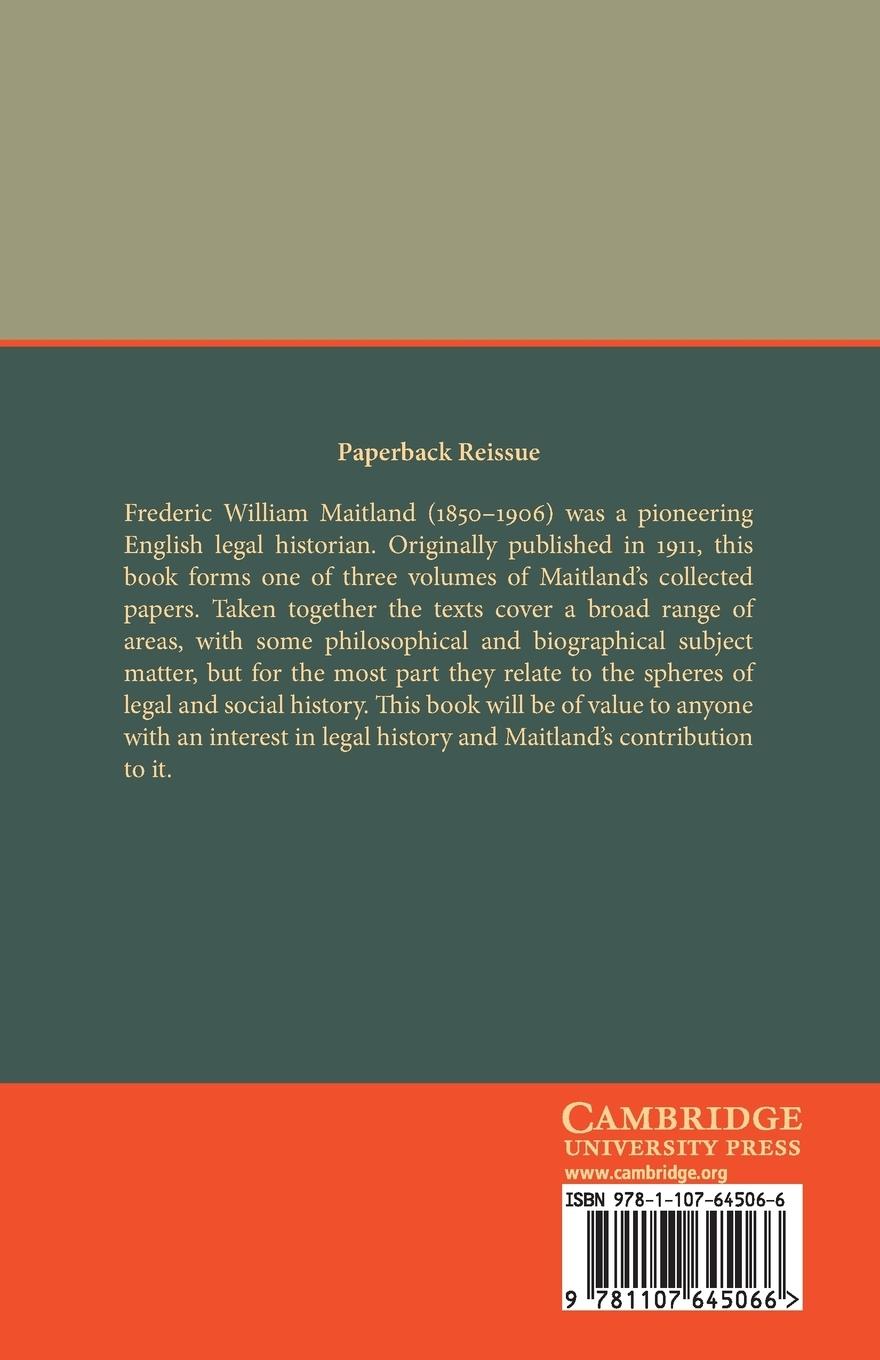 Paperback Reissue

Frederic William Maitland (1850–1906) was a pioneering English legal historian. Originally published in 1911, this book forms one of three volumes of Maitland's collected papers. Taken together the texts cover a broad range of areas, with some philosophical and biographical subject matter, but for the most part they relate to the spheres of legal and social history. This book will be of value to anyone with an interest in legal history and Maitland's contribution to it.

CAMBRIDGE
UNIVERSITY PRESS
www.cambridge.org

ISBN 978-1-107-64506-6

9 781107 645066 >